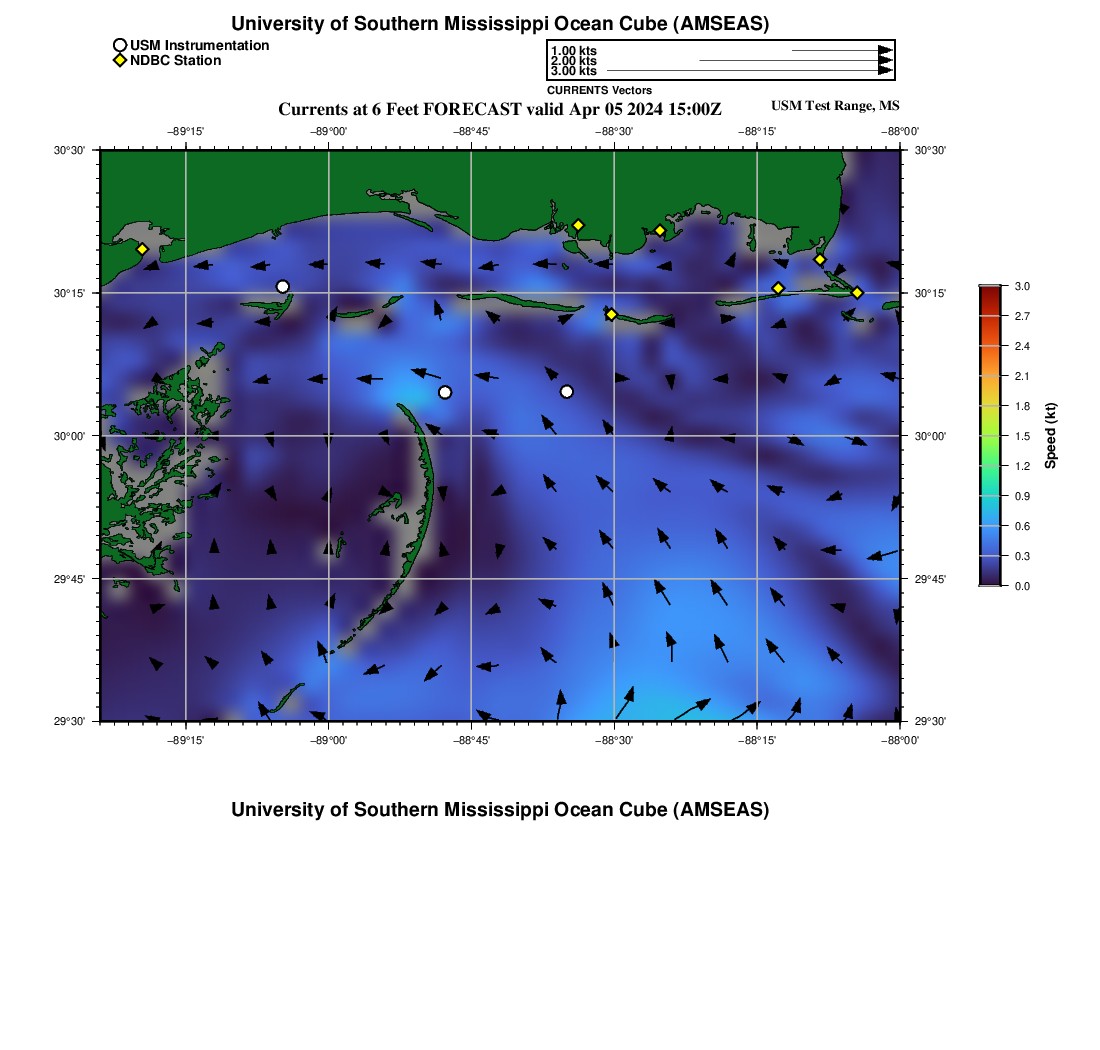 University of Southern Mississippi Ocean Cube (AMSEAS)

USM Instrumentation
NDBC Station

1.00 kts
2.00 kts
3.00 kts
CURRENTS Vectors

Currents at 6 Feet FORECAST valid Apr 05 2024 15:00Z

USM Test Range, MS

−89°15' −89°00' −88°45' −88°30' −88°15' −88°00'

30°30' 30°15' 30°00' 29°45' 29°30'

30°30' 30°15' 30°00' 29°45' 29°30'

−89°15' −89°00' −88°45' −88°30' −88°15' −88°00'

3.0
2.7
2.4
2.1
1.8
1.5
1.2
0.9
0.6
0.3
0.0

Speed (kt)

University of Southern Mississippi Ocean Cube (AMSEAS)